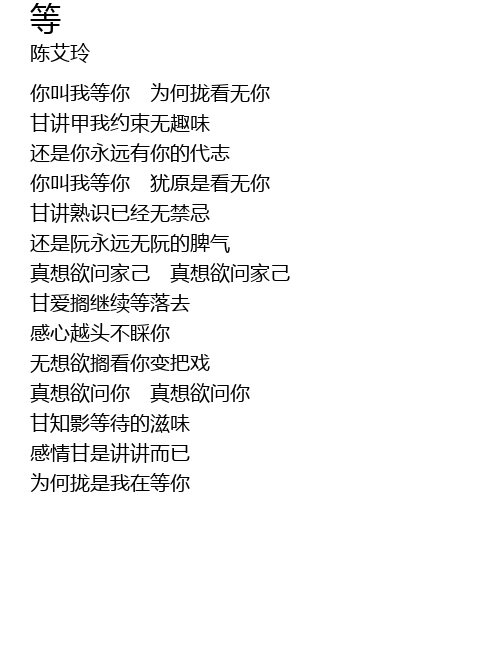 等
陈艾玲

你叫我等你 为何拢看无你
甘讲甲我约束无趣味
还是你永远有你的代志
你叫我等你 犹原是看无你
甘讲熟识已经无禁忌
还是阮永远无阮的脾气
真想欲问家己 真想欲问家己
甘爱搁继续等落去
感心越头不睬你
无想欲搁看你变把戏
真想欲问你 真想欲问你
甘知影等待的滋味
感情甘是讲讲而已
为何拢是我在等你